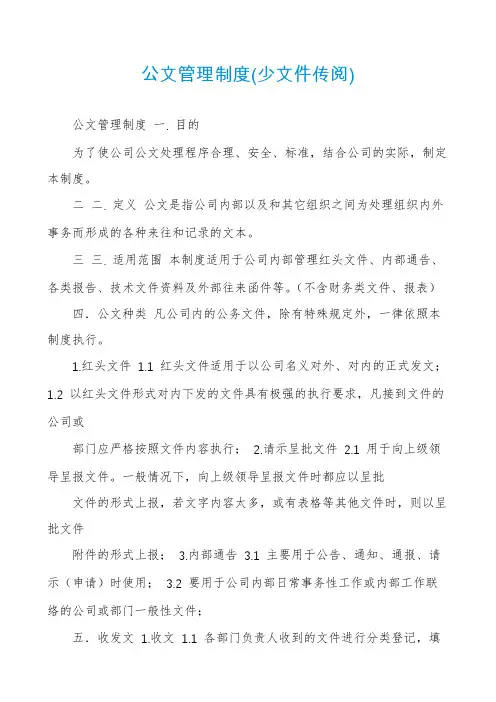 公文管理制度(少文件传阅)

公文管理制度 一. 目的

为了使公司公文处理程序合理、安全、标准，结合公司的实际，制定本制度。

二 二. 定义 公文是指公司内部以及和其它组织之间为处理组织内外事务而形成的各种来往和记录的文本。

三 三. 适用范围 本制度适用于公司内部管理红头文件、内部通告、各类报告、技术文件资料及外部往来函件等。(不含财务类文件、报表)

四. 公文种类 凡公司内的公务文件，除有特殊规定外，一律依照本制度执行。

1.红头文件 1.1 红头文件适用于以公司名义对外、对内的正式发文; 1.2 以红头文件形式对内下发的文件具有极强的执行要求，凡接到文件的公司或

部门应严格按照文件内容执行; 2.请示呈批文件 2.1 用于向上级领导呈报文件。一般情况下，向上级领导呈报文件时都应以呈批

文件的形式上报，若文字内容太多，或有表格等其他文件时，则以呈批文件

附件的形式上报; 3.内部通告 3.1 主要用于公告、通知、通报、请示（申请）时使用; 3.2 要用于公司内部日常事务性工作或内部工作联络的公司或部门一般性文件;

五. 收发文 1.收文 1.1 各部门负责人收到的文件进行分类登记，填